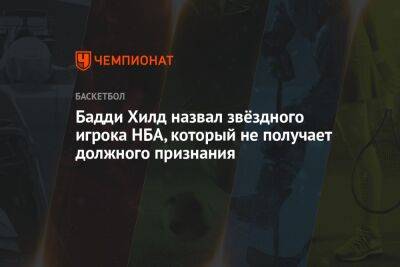 ЧЕМПИОНАТ

БАСКЕТБОЛ

Бадди Хилд назвал звёздного игрока НБА, который не получает должного признания